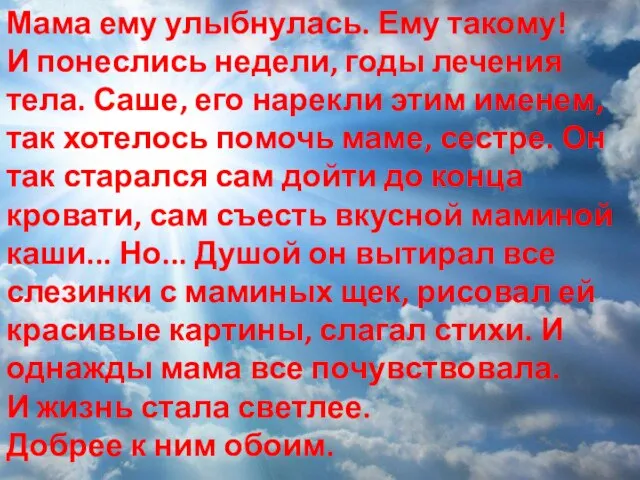 Мама ему улыбнулась. Ему такому! И понеслись недели, годы лечения тела. Саше, его нарекли этим именем, так хотелось помочь маме, сестре. Он так старался сам дойти до конца кровати, сам съесть вкусной маминой каши... Но... Душой он вытирал все слезинки с маминых щек, рисовал ей красивые картины, слагал стихи. И однажды мама все почувствовала.
И жизнь стала светлее.
Добрее к ним обоим.